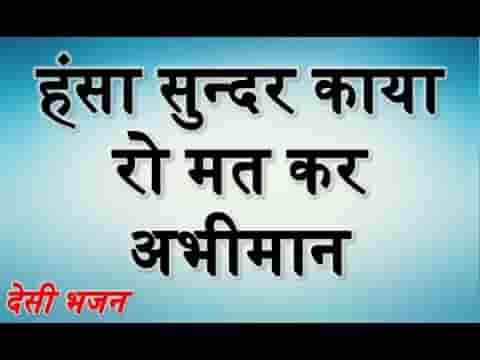 हंसा सुन्दर काया
रो मत कर
अभीमान

देसी भजन